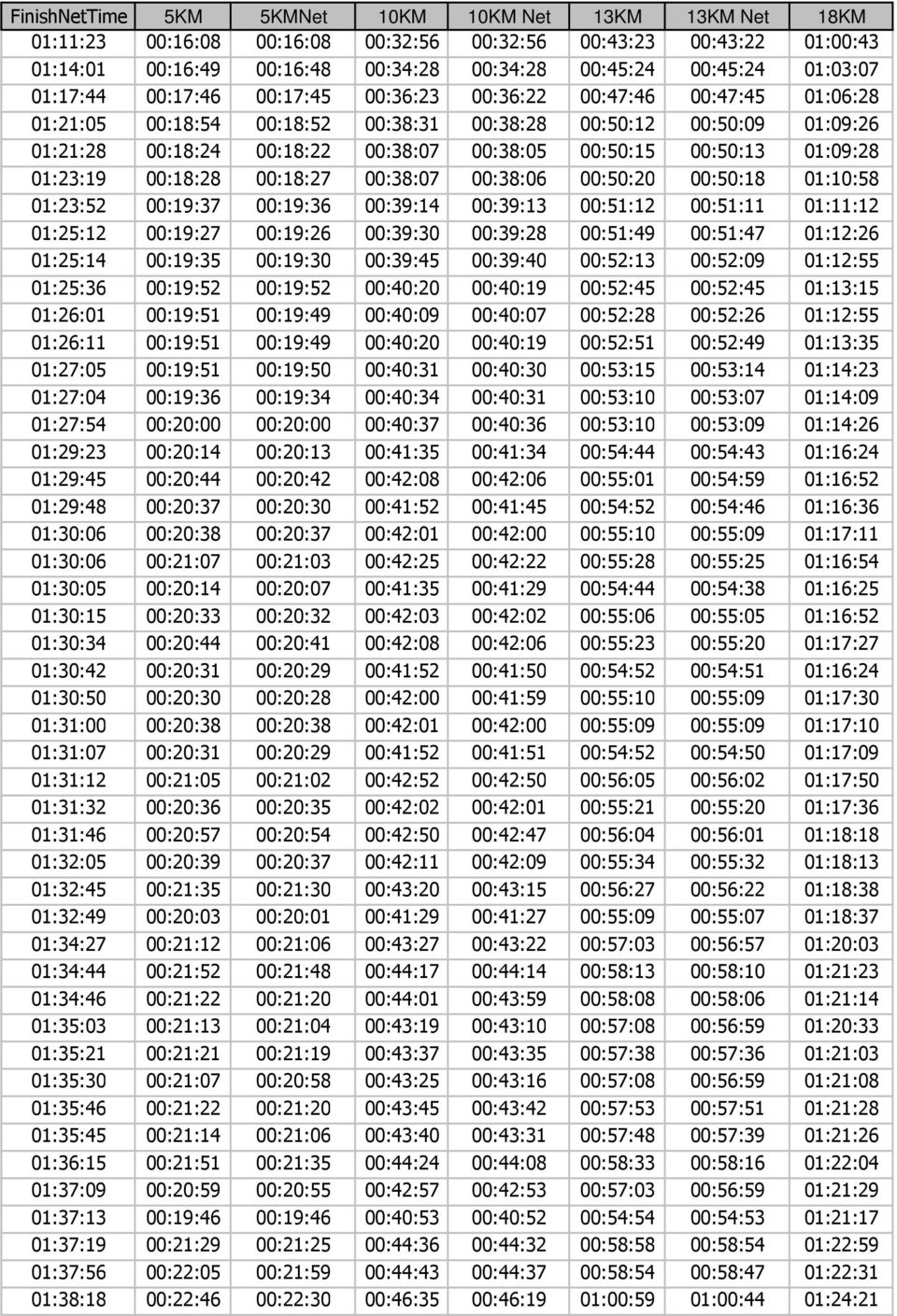 | FinishNetTime | 5KM | 5KMNet | 10KM | 10KM Net | 13KM | 13KM Net | 18KM |
|---|---|---|---|---|---|---|---|
| 01:11:23 | 00:16:08 | 00:16:08 | 00:32:56 | 00:32:56 | 00:43:23 | 00:43:22 | 01:00:43 |
| 01:14:01 | 00:16:49 | 00:16:48 | 00:34:28 | 00:34:28 | 00:45:24 | 00:45:24 | 01:03:07 |
| 01:17:44 | 00:17:46 | 00:17:45 | 00:36:23 | 00:36:22 | 00:47:46 | 00:47:45 | 01:06:28 |
| 01:21:05 | 00:18:54 | 00:18:52 | 00:38:31 | 00:38:28 | 00:50:12 | 00:50:09 | 01:09:26 |
| 01:21:28 | 00:18:24 | 00:18:22 | 00:38:07 | 00:38:05 | 00:50:15 | 00:50:13 | 01:09:28 |
| 01:23:19 | 00:18:28 | 00:18:27 | 00:38:07 | 00:38:06 | 00:50:20 | 00:50:18 | 01:10:58 |
| 01:23:52 | 00:19:37 | 00:19:36 | 00:39:14 | 00:39:13 | 00:51:12 | 00:51:11 | 01:11:12 |
| 01:25:12 | 00:19:27 | 00:19:26 | 00:39:30 | 00:39:28 | 00:51:49 | 00:51:47 | 01:12:26 |
| 01:25:14 | 00:19:35 | 00:19:30 | 00:39:45 | 00:39:40 | 00:52:13 | 00:52:09 | 01:12:55 |
| 01:25:36 | 00:19:52 | 00:19:52 | 00:40:20 | 00:40:19 | 00:52:45 | 00:52:45 | 01:13:15 |
| 01:26:01 | 00:19:51 | 00:19:49 | 00:40:09 | 00:40:07 | 00:52:28 | 00:52:26 | 01:12:55 |
| 01:26:11 | 00:19:51 | 00:19:49 | 00:40:20 | 00:40:19 | 00:52:51 | 00:52:49 | 01:13:35 |
| 01:27:05 | 00:19:51 | 00:19:50 | 00:40:31 | 00:40:30 | 00:53:15 | 00:53:14 | 01:14:23 |
| 01:27:04 | 00:19:36 | 00:19:34 | 00:40:34 | 00:40:31 | 00:53:10 | 00:53:07 | 01:14:09 |
| 01:27:54 | 00:20:00 | 00:20:00 | 00:40:37 | 00:40:36 | 00:53:10 | 00:53:09 | 01:14:26 |
| 01:29:23 | 00:20:14 | 00:20:13 | 00:41:35 | 00:41:34 | 00:54:44 | 00:54:43 | 01:16:24 |
| 01:29:45 | 00:20:44 | 00:20:42 | 00:42:08 | 00:42:06 | 00:55:01 | 00:54:59 | 01:16:52 |
| 01:29:48 | 00:20:37 | 00:20:30 | 00:41:52 | 00:41:45 | 00:54:52 | 00:54:46 | 01:16:36 |
| 01:30:06 | 00:20:38 | 00:20:37 | 00:42:01 | 00:42:00 | 00:55:10 | 00:55:09 | 01:17:11 |
| 01:30:06 | 00:21:07 | 00:21:03 | 00:42:25 | 00:42:22 | 00:55:28 | 00:55:25 | 01:16:54 |
| 01:30:05 | 00:20:14 | 00:20:07 | 00:41:35 | 00:41:29 | 00:54:44 | 00:54:38 | 01:16:25 |
| 01:30:15 | 00:20:33 | 00:20:32 | 00:42:03 | 00:42:02 | 00:55:06 | 00:55:05 | 01:16:52 |
| 01:30:34 | 00:20:44 | 00:20:41 | 00:42:08 | 00:42:06 | 00:55:23 | 00:55:20 | 01:17:27 |
| 01:30:42 | 00:20:31 | 00:20:29 | 00:41:52 | 00:41:50 | 00:54:52 | 00:54:51 | 01:16:24 |
| 01:30:50 | 00:20:30 | 00:20:28 | 00:42:00 | 00:41:59 | 00:55:10 | 00:55:09 | 01:17:30 |
| 01:31:00 | 00:20:38 | 00:20:38 | 00:42:01 | 00:42:00 | 00:55:09 | 00:55:09 | 01:17:10 |
| 01:31:07 | 00:20:31 | 00:20:29 | 00:41:52 | 00:41:51 | 00:54:52 | 00:54:50 | 01:17:09 |
| 01:31:12 | 00:21:05 | 00:21:02 | 00:42:52 | 00:42:50 | 00:56:05 | 00:56:02 | 01:17:50 |
| 01:31:32 | 00:20:36 | 00:20:35 | 00:42:02 | 00:42:01 | 00:55:21 | 00:55:20 | 01:17:36 |
| 01:31:46 | 00:20:57 | 00:20:54 | 00:42:50 | 00:42:47 | 00:56:04 | 00:56:01 | 01:18:18 |
| 01:32:05 | 00:20:39 | 00:20:37 | 00:42:11 | 00:42:09 | 00:55:34 | 00:55:32 | 01:18:13 |
| 01:32:45 | 00:21:35 | 00:21:30 | 00:43:20 | 00:43:15 | 00:56:27 | 00:56:22 | 01:18:38 |
| 01:32:49 | 00:20:03 | 00:20:01 | 00:41:29 | 00:41:27 | 00:55:09 | 00:55:07 | 01:18:37 |
| 01:34:27 | 00:21:12 | 00:21:06 | 00:43:27 | 00:43:22 | 00:57:03 | 00:56:57 | 01:20:03 |
| 01:34:44 | 00:21:52 | 00:21:48 | 00:44:17 | 00:44:14 | 00:58:13 | 00:58:10 | 01:21:23 |
| 01:34:46 | 00:21:22 | 00:21:20 | 00:44:01 | 00:43:59 | 00:58:08 | 00:58:06 | 01:21:14 |
| 01:35:03 | 00:21:13 | 00:21:04 | 00:43:19 | 00:43:10 | 00:57:08 | 00:56:59 | 01:20:33 |
| 01:35:21 | 00:21:21 | 00:21:19 | 00:43:37 | 00:43:35 | 00:57:38 | 00:57:36 | 01:21:03 |
| 01:35:30 | 00:21:07 | 00:20:58 | 00:43:25 | 00:43:16 | 00:57:08 | 00:56:59 | 01:21:08 |
| 01:35:46 | 00:21:22 | 00:21:20 | 00:43:45 | 00:43:42 | 00:57:53 | 00:57:51 | 01:21:28 |
| 01:35:45 | 00:21:14 | 00:21:06 | 00:43:40 | 00:43:31 | 00:57:48 | 00:57:39 | 01:21:26 |
| 01:36:15 | 00:21:51 | 00:21:35 | 00:44:24 | 00:44:08 | 00:58:33 | 00:58:16 | 01:22:04 |
| 01:37:09 | 00:20:59 | 00:20:55 | 00:42:57 | 00:42:53 | 00:57:03 | 00:56:59 | 01:21:29 |
| 01:37:13 | 00:19:46 | 00:19:46 | 00:40:53 | 00:40:52 | 00:54:54 | 00:54:53 | 01:21:17 |
| 01:37:19 | 00:21:29 | 00:21:25 | 00:44:36 | 00:44:32 | 00:58:58 | 00:58:54 | 01:22:59 |
| 01:37:56 | 00:22:05 | 00:21:59 | 00:44:43 | 00:44:37 | 00:58:54 | 00:58:47 | 01:22:31 |
| 01:38:18 | 00:22:46 | 00:22:30 | 00:46:35 | 00:46:19 | 01:00:59 | 01:00:44 | 01:24:21 |